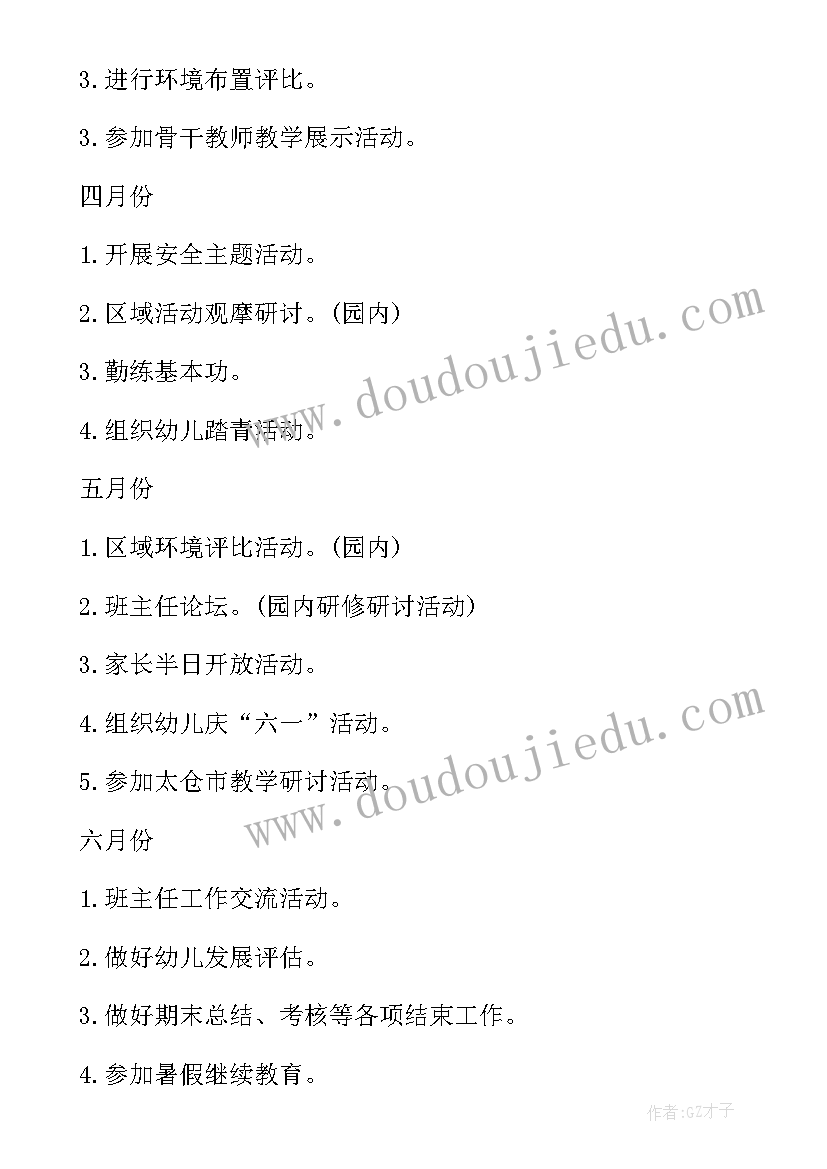 3.进行环境布置评比。

3.参加骨干教师教学展示活动。

四月份

1.开展安全主题活动。

2.区域活动观摩研讨。(园内)

3.勤练基本功。

4.组织幼儿踏青活动。

五月份

1.区域环境评比活动。(园内)

2.班主任论坛。(园内研修研讨活动)

3.家长半日开放活动。

4.组织幼儿庆“六一”活动。

5.参加太仓市教学研讨活动。

六月份

1.班主任工作交流活动。

2.做好幼儿发展评估。

3.做好期末总结、考核等各项结束工作。

4.参加暑假继续教育。

www.doudoujiedu.com

www.doudoujiedu.com

作者:GZ才子